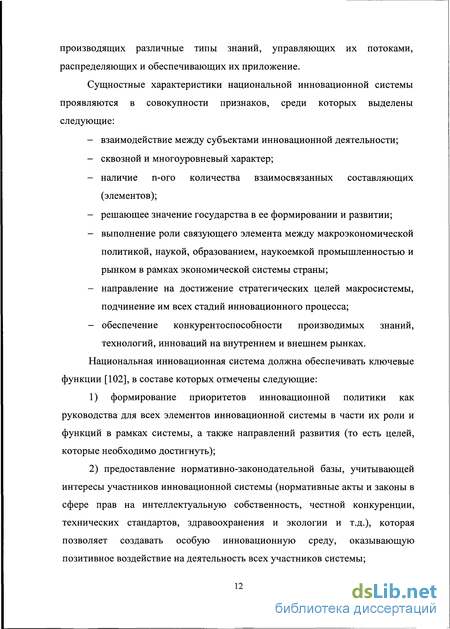 производящих различные типы знаний, управляющих их потоками, распределяющих и обеспечивающих их приложение.

Сущностные характеристики национальной инновационной системы проявляются в совокупности признаков, среди которых выделены следующие:

– взаимодействие между субъектами инновационной деятельности;

– сквозной и многоуровневый характер;

– наличие n-ого количества взаимосвязанных составляющих (элементов);

– решающее значение государства в ее формировании и развитии;

– выполнение роли связующего элемента между макроэкономической политикой, наукой, образованием, наукоемкой промышленностью и рынком в рамках экономической системы страны;

– направление на достижение стратегических целей макросистемы, подчинение им всех стадий инновационного процесса;

– обеспечение конкурентоспособности производимых знаний, технологий, инноваций на внутреннем и внешнем рынках.

Национальная инновационная система должна обеспечивать ключевые функции [102], в составе которых отмечены следующие:

1) формирование приоритетов инновационной политики как руководства для всех элементов инновационной системы в части их роли и функций в рамках системы, а также направлений развития (то есть целей, которые необходимо достигнуть);

2) предоставление нормативно-законодательной базы, учитывающей интересы участников инновационной системы (нормативные акты и законы в сфере прав на интеллектуальную собственность, честной конкуренции, технических стандартов, здравоохранения и экологии и т.д.), которая позволяет создавать особую инновационную среду, оказывающую позитивное воздействие на деятельность всех участников системы;

12

dsLib.net
библиотека диссертаций